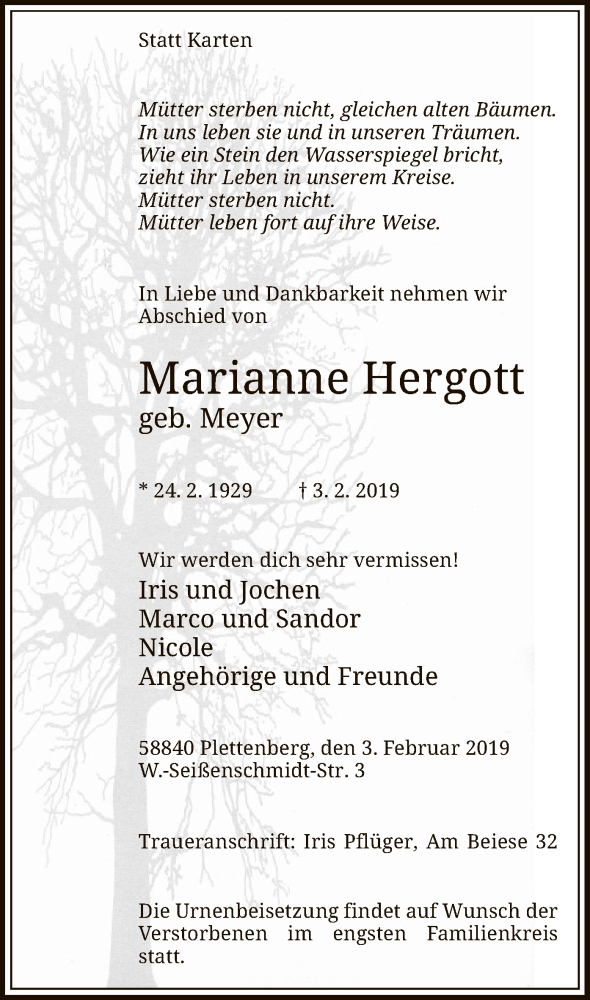 Statt Karten

Mütter sterben nicht, gleichen alten Bäumen.
In uns leben sie und in unseren Träumen.
Wie ein Stein den Wasserspiegel bricht,
zieht ihr Leben in unserem Kreise.
Mütter sterben nicht.
Mütter leben fort auf ihre Weise.

In Liebe und Dankbarkeit nehmen wir Abschied von

Marianne Hergott
geb. Meyer

* 24. 2. 1929 † 3. 2. 2019

Wir werden dich sehr vermissen!
Iris und Jochen
Marco und Sandor
Nicole
Angehörige und Freunde

58840 Plettenberg, den 3. Februar 2019
W.-Seißenschmidt-Str. 3

Traueranschrift: Iris Pflüger, Am Beiese 32

Die Urnenbeisetzung findet auf Wunsch der Verstorbenen im engsten Familienkreis statt.